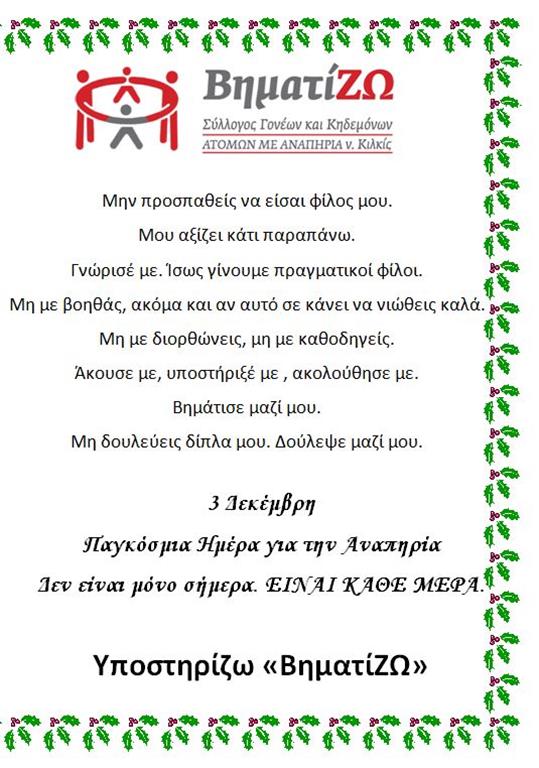 ΒηματίΖΩ
Σύλλογος Γονέων και Κηδεμόνων
ΑΤΟΜΩΝ ΜΕ ΑΝΑΠΗΡΙΑ ν. Κιλκίς

Μην προσπαθείς να είσαι φίλος μου.

Μου αξίζει κάτι παραπάνω.

Γνώρισέ με. Ίσως γίνουμε πραγματικοί φίλοι.

Μη με βοηθάς, ακόμα και αν αυτό σε κάνει να νιώθεις καλά.

Μη με διορθώνεις, μη με καθοδηγείς.

Άκουσε με, υποστήριξέ με , ακολούθησε με.

Βημάτισε μαζί μου.

Μη δουλεύεις δίπλα μου. Δούλεψε μαζί μου.

3 Δεκέμβρη

Παγκόσμια Ημέρα για την Αναπηρία

Δεν είναι μόνο σήμερα. ΕΙΝΑΙ ΚΑΘΕ ΜΕΡΑ.

Υποστηρίζω «ΒηματίΖΩ»